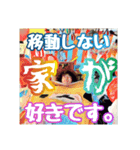 移動しない

家が

好きです。